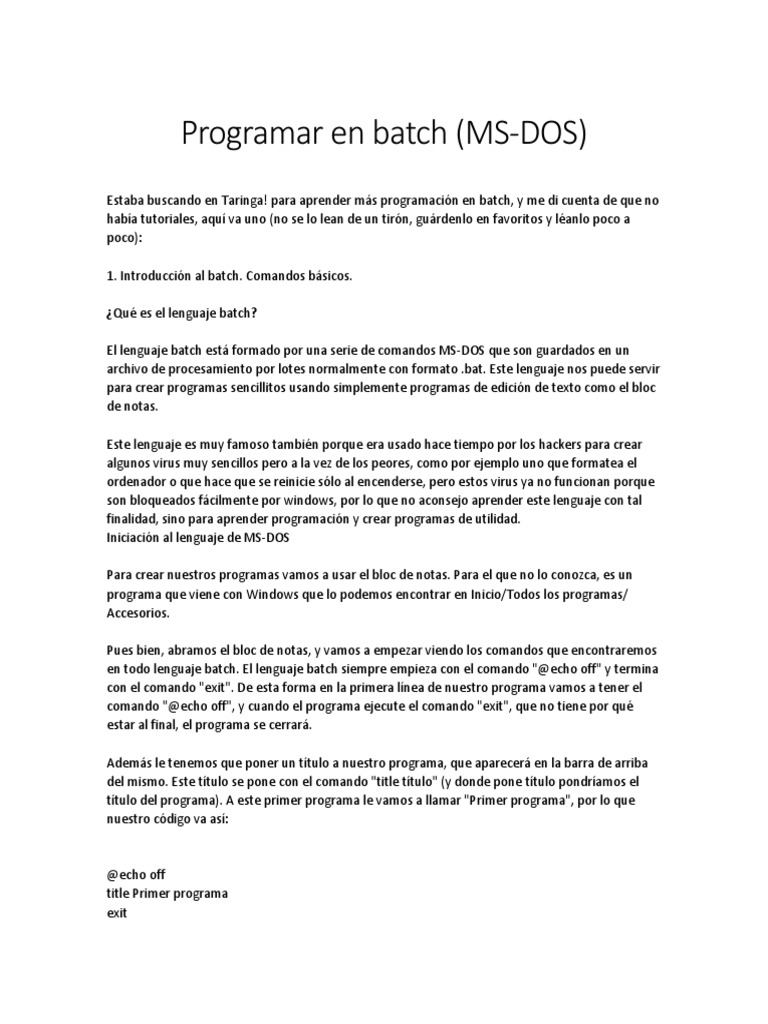 Programar en batch (MS-DOS)

Estaba buscando en Taringa! para aprender más programación en batch, y me di cuenta de que no había tutoriales, aquí va uno (no se lo lean de un tirón, guárdenlo en favoritos y léanlo poco a poco):

1. Introducción al batch. Comandos básicos.

¿Qué es el lenguaje batch?

El lenguaje batch está formado por una serie de comandos MS-DOS que son guardados en un archivo de procesamiento por lotes normalmente con formato .bat. Este lenguaje nos puede servir para crear programas sencillitos usando simplemente programas de edición de texto como el bloc de notas.

Este lenguaje es muy famoso también porque era usado hace tiempo por los hackers para crear algunos virus muy sencillos pero a la vez de los peores, como por ejemplo uno que formatea el ordenador o que hace que se reinicie sólo al encenderse, pero estos virus ya no funcionan porque son bloqueados fácilmente por windows, por lo que no aconsejo aprender este lenguaje con tal finalidad, sino para aprender programación y crear programas de utilidad.
Iniciación al lenguaje de MS-DOS

Para crear nuestros programas vamos a usar el bloc de notas. Para el que no lo conozca, es un programa que viene con Windows que lo podemos encontrar en Inicio/Todos los programas/ Accesorios.

Pues bien, abramos el bloc de notas, y vamos a empezar viendo los comandos que encontraremos en todo lenguaje batch. El lenguaje batch siempre empieza con el comando "@echo off" y termina con el comando "exit". De esta forma en la primera línea de nuestro programa vamos a tener el comando "@echo off", y cuando el programa ejecute el comando "exit", que no tiene por qué estar al final, el programa se cerrará.

Además le tenemos que poner un título a nuestro programa, que aparecerá en la barra de arriba del mismo. Este título se pone con el comando "title título" (y donde pone título pondríamos el título del programa). A este primer programa le vamos a llamar "Primer programa", por lo que nuestro código va así:

@echo off
title Primer programa
exit